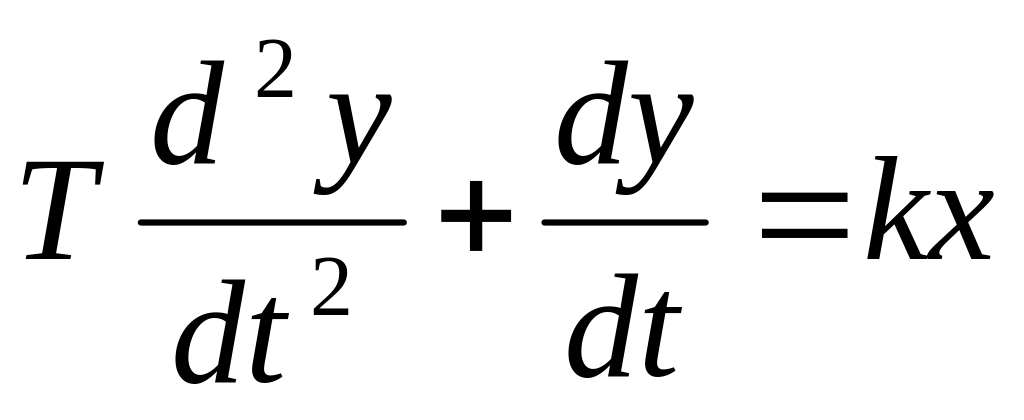 $T\frac{d^2y}{dt^2}+\frac{dy}{dt}=kx$